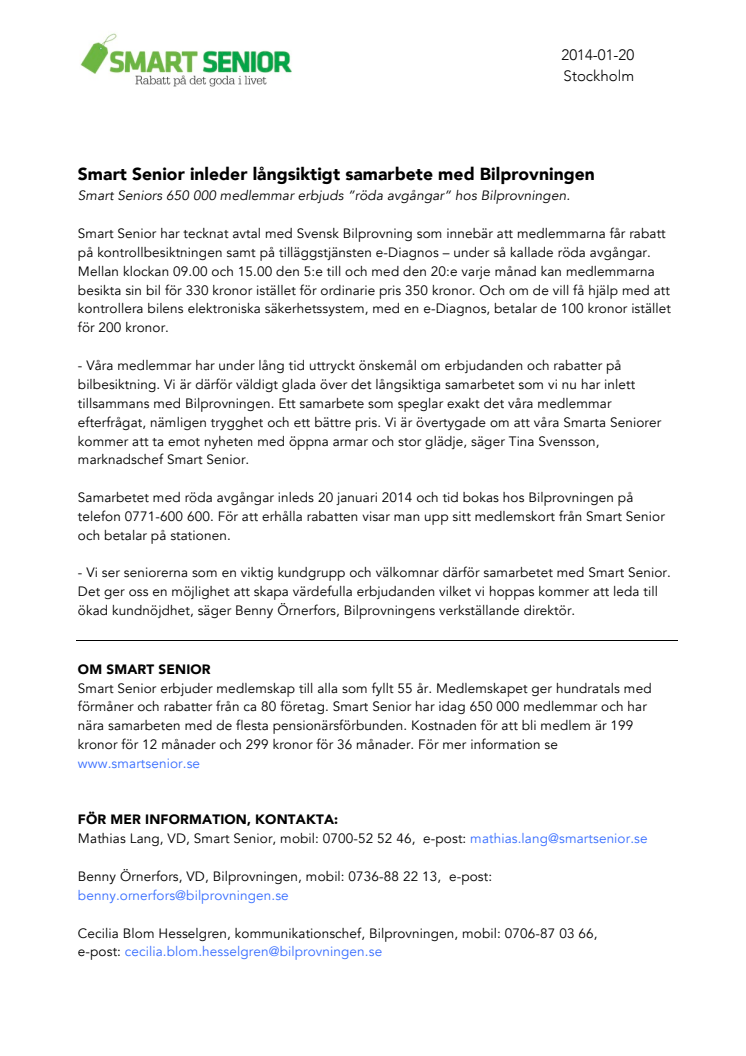 SMART SENIOR
Rabatt på det goda i livet

2014-01-20
Stockholm

Smart Senior inleder långsiktigt samarbete med Bilprovningen
Smart Seniors 650 000 medlemmar erbjuds "röda avgångar" hos Bilprovningen.

Smart Senior har tecknat avtal med Svensk Bilprovning som innebär att medlemmarna får rabatt på kontrollbesiktningen samt på tilläggstjänsten e-Diagnos – under så kallade röda avgångar. Mellan klockan 09.00 och 15.00 den 5:e till och med den 20:e varje månad kan medlemmarna besikta sin bil för 330 kronor istället för ordinarie pris 350 kronor. Och om de vill få hjälp med att kontrollera bilens elektroniska säkerhetssystem, med en e-Diagnos, betalar de 100 kronor istället för 200 kronor.

- Våra medlemmar har under lång tid uttryckt önskemål om erbjudanden och rabatter på bilbesiktning. Vi är därför väldigt glada över det långsiktiga samarbetet som vi nu har inlett tillsammans med Bilprovningen. Ett samarbete som speglar exakt det våra medlemmar efterfrågat, nämligen trygghet och ett bättre pris. Vi är övertygade om att våra Smarta Seniorer kommer att ta emot nyheten med öppna armar och stor glädje, säger Tina Svensson, marknadschef Smart Senior.

Samarbetet med röda avgångar inleds 20 januari 2014 och tid bokas hos Bilprovningen på telefon 0771-600 600. För att erhålla rabatten visar man upp sitt medlemskort från Smart Senior och betalar på stationen.

- Vi ser seniorerna som en viktig kundgrupp och välkomnar därför samarbetet med Smart Senior. Det ger oss en möjlighet att skapa värdefulla erbjudanden vilket vi hoppas kommer att leda till ökad kundnöjdhet, säger Benny Örnerfors, Bilprovningens verkställande direktör.

OM SMART SENIOR
Smart Senior erbjuder medlemskap till alla som fyllt 55 år. Medlemskapet ger hundratals med förmåner och rabatter från ca 80 företag. Smart Senior har idag 650 000 medlemmar och har nära samarbeten med de flesta pensionärsförbunden. Kostnaden för att bli medlem är 199 kronor för 12 månader och 299 kronor för 36 månader. För mer information se www.smartsenior.se

FÖR MER INFORMATION, KONTAKTA:
Mathias Lang, VD, Smart Senior, mobil: 0700-52 52 46, e-post: mathias.lang@smartsenior.se

Benny Örnerfors, VD, Bilprovningen, mobil: 0736-88 22 13, e-post: benny.ornerfors@bilprovningen.se

Cecilia Blom Hesselgren, kommunikationschef, Bilprovningen, mobil: 0706-87 03 66, e-post: cecilia.blom.hesselgren@bilprovningen.se